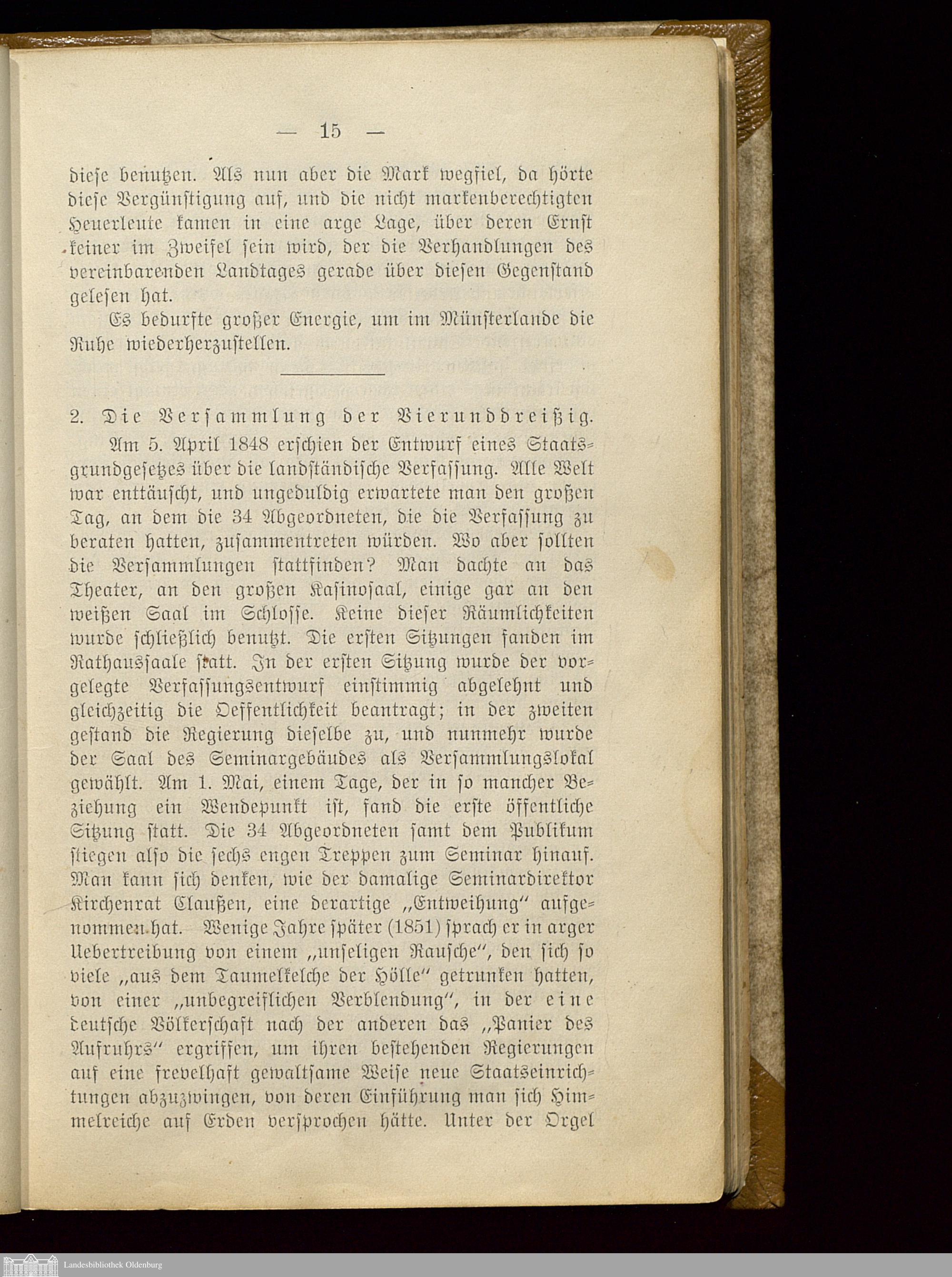 — 15 —

diese benutzen. Als nun aber die Mark wegfiel, da hörte diese Vergünstigung auf, und die nicht markenberechtigten Heuerleute kamen in eine arge Lage, über deren Ernst keiner im Zweifel sein wird, der die Verhandlungen des vereinbarenden Landtages gerade über diesen Gegenstand gelesen hat.

Es bedurfte großer Energie, um im Münsterlande die Ruhe wiederherzustellen.

2. Die Versammlung der Vierunddreißig.

Am 5. April 1848 erschien der Entwurf eines Staatsgrundgesetzes über die landständische Verfassung. Alle Welt war enttäuscht, und ungeduldig erwartete man den großen Tag, an dem die 34 Abgeordneten, die die Verfassung zu beraten hatten, zusammentreten würden. Wo aber sollten die Versammlungen stattfinden? Man dachte an das Theater, an den großen Kasinosaal, einige gar an den weißen Saal im Schlosse. Keine dieser Räumlichkeiten wurde schließlich benutzt. Die ersten Sitzungen fanden im Rathaussaale statt. In der ersten Sitzung wurde der vorgelegte Verfassungsentwurf einstimmig abgelehnt und gleichzeitig die Oeffentlichkeit beantragt; in der zweiten gestand die Regierung dieselbe zu, und nunmehr wurde der Saal des Seminargebäudes als Versammlungslokal gewählt. Am 1. Mai, einem Tage, der in so mancher Beziehung ein Wendepunkt ist, fand die erste öffentliche Sitzung statt. Die 34 Abgeordneten samt dem Publikum stiegen also die sechs engen Treppen zum Seminar hinauf. Man kann sich denken, wie der damalige Seminardirektor Kirchenrat Claußen, eine derartige „Entweihung" aufgenommen hat. Wenige Jahre später (1851) sprach er in arger Uebertreibung von einem „unseligen Rausche", den sich so viele „aus dem Taumelkelche der Hölle" getrunken hatten, von einer „unbegreiflichen Verblendung", in der eine deutsche Völkerschaft nach der anderen das „Panier des Aufruhrs" ergriffen, um ihren bestehenden Regierungen auf eine frevelhaft gewaltsame Weise neue Staatseinrichtungen abzuzwingen, von deren Einführung man sich Himmelreiche auf Erden versprochen hätte. Unter der Orgel

Landesbibliothek Oldenburg